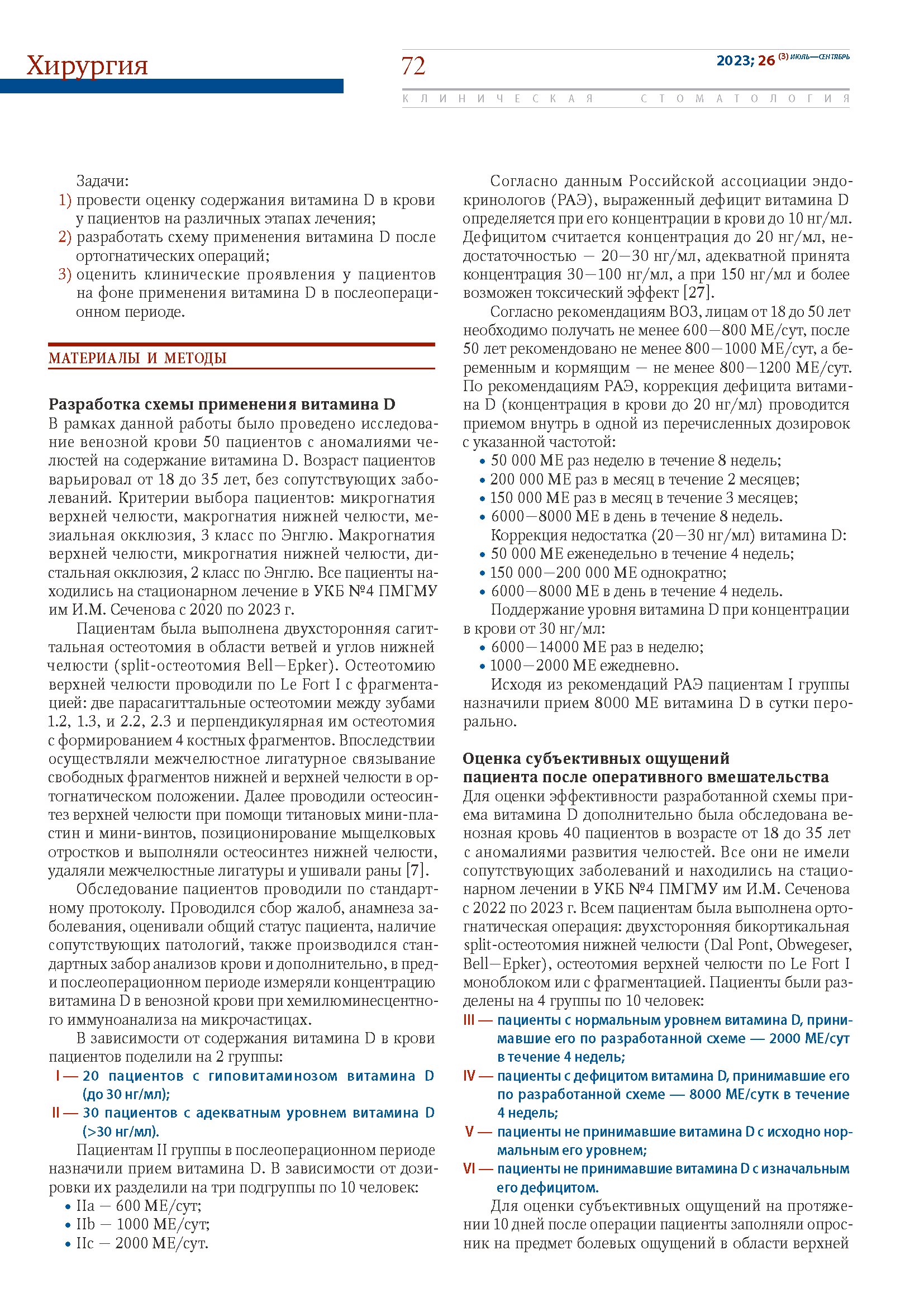 Хирургия

72

2023; 26 (3) ИЮЛЬ—СЕНТЯБРЬ

КЛИНИЧЕСКАЯ СТОМАТОЛОГИЯ

Задачи:
1) провести оценку содержания витамина D в крови у пациентов на различных этапах лечения;
2) разработать схему применения витамина D после ортогнатических операций;
3) оценить клинические проявления у пациентов на фоне применения витамина D в послеоперационном периоде.

МАТЕРИАЛЫ И МЕТОДЫ

Разработка схемы применения витамина D
В рамках данной работы было проведено исследование венозной крови 50 пациентов с аномалиями челюстей на содержание витамина D. Возраст пациентов варьировал от 18 до 35 лет, без сопутствующих заболеваний. Критерии выбора пациентов: микрогнатия верхней челюсти, макрогнатия нижней челюсти, мезиальная окклюзия, 3 класс по Энглю. Макрогнатия верхней челюсти, микрогнатия нижней челюсти, дистальная окклюзия, 2 класс по Энглю. Все пациенты находились на стационарном лечение в УКБ №4 ПМГМУ им И.М. Сеченова с 2020 по 2023 г.

Пациентам была выполнена двухсторонняя сагиттальная остеотомия в области ветвей и углов нижней челюсти (split-остеотомия Bell—Epker). Остеотомию верхней челюсти проводили по Le Fort I с фрагментацией: две парасагиттальные остеотомии между зубами 1.2, 1.3, и 2.2, 2.3 и перпендикулярная им остеотомия с формированием 4 костных фрагментов. Впоследствии осуществляли межчелюстное лигатурное связывание свободных фрагментов нижней и верхней челюсти в ортогнатическом положении. Далее проводили остеосинтез верхней челюсти при помощи титановых мини-пластин и мини-винтов, позиционирование мыщелковых отростков и выполняли остеосинтез нижней челюсти, удаляли межчелюстные лигатуры и ушивали раны [7].

Обследование пациентов проводили по стандартному протоколу. Проводился сбор жалоб, анамнеза заболевания, оценивали общий статус пациента, наличие сопутствующих патологий, также производился стандартных забор анализов крови и дополнительно, в пред- и послеоперационном периоде измеряли концентрацию витамина D в венозной крови при хемилюминесцентного иммуноанализа на микрочастицах.

В зависимости от содержания витамина D в крови пациентов поделили на 2 группы:
I — 20 пациентов с гиповитаминозом витамина D (до 30 нг/мл);
II — 30 пациентов с адекватным уровнем витамина D (>30 нг/мл).

Пациентам II группы в послеоперационном периоде назначили прием витамина D. В зависимости от дозировки их разделили на три подгруппы по 10 человек:
• IIa — 600 МЕ/сут;
• IIb — 1000 МЕ/сут;
• IIc — 2000 МЕ/сут.

Согласно данным Российской ассоциации эндокринологов (РАЭ), выраженный дефицит витамина D определяется при его концентрации в крови до 10 нг/мл. Дефицитом считается концентрация до 20 нг/мл, недостаточностью — 20—30 нг/мл, адекватной принята концентрация 30—100 нг/мл, а при 150 нг/мл и более возможен токсический эффект [27].

Согласно рекомендациям ВОЗ, лицам от 18 до 50 лет необходимо получать не менее 600—800 МЕ/сут, после 50 лет рекомендовано не менее 800—1000 МЕ/сут, а беременным и кормящим — не менее 800—1200 МЕ/сут. По рекомендациям РАЭ, коррекция дефицита витамина D (концентрация в крови до 20 нг/мл) проводится приемом внутрь в одной из перечисленных дозировок с указанной частотой:
• 50 000 МЕ раз неделю в течение 8 недель;
• 200 000 МЕ раз в месяц в течение 2 месяцев;
• 150 000 МЕ раз в месяц в течение 3 месяцев;
• 6000—8000 МЕ в день в течение 8 недель.
Коррекция недостатка (20—30 нг/мл) витамина D:
• 50 000 МЕ еженедельно в течение 4 недель;
• 150 000—200 000 МЕ однократно;
• 6000—8000 МЕ в день в течение 4 недель.
Поддержание уровня витамина D при концентрации в крови от 30 нг/мл:
• 6000—14000 МЕ раз в неделю;
• 1000—2000 МЕ ежедневно.
Исходя из рекомендаций РАЭ пациентам I группы назначили прием 8000 МЕ витамина D в сутки перорально.

Оценка субъективных ощущений пациента после оперативного вмешательства
Для оценки эффективности разработанной схемы приема витамина D дополнительно была обследована венозная кровь 40 пациентов в возрасте от 18 до 35 лет с аномалиями развития челюстей. Все они не имели сопутствующих заболеваний и находились на стационарном лечении в УКБ №4 ПМГМУ им И.М. Сеченова с 2022 по 2023 г. Всем пациентам была выполнена ортогнатическая операция: двухсторонняя бикортикальная split-остеотомия нижней челюсти (Dal Pont, Obwegeser, Bell—Epker), остеотомия верхней челюсти по Le Fort I моноблоком или с фрагментацией. Пациенты были разделены на 4 группы по 10 человек:
III — пациенты с нормальным уровнем витамина D, принимавшие его по разработанной схеме — 2000 МЕ/сут в течение 4 недель;
IV — пациенты с дефицитом витамина D, принимавшие его по разработанной схеме — 8000 МЕ/сутк в течение 4 недель;
V — пациенты не принимавшие витамина D с исходно нормальным его уровнем;
VI — пациенты не принимавшие витамина D с изначальным его дефицитом.

Для оценки субъективных ощущений на протяжении 10 дней после операции пациенты заполняли опросник на предмет болевых ощущений в области верхней